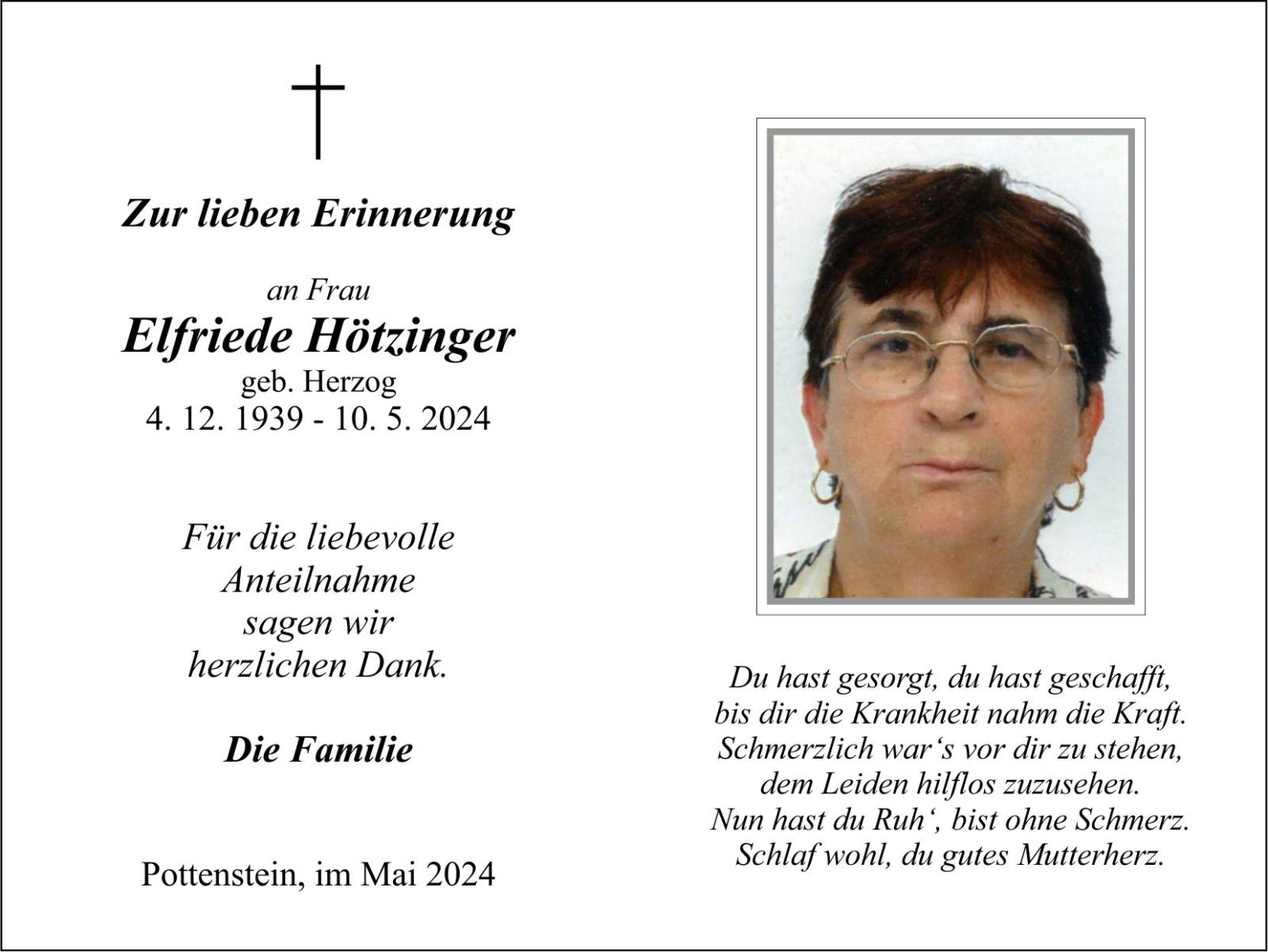 Zur lieben Erinnerung

an Frau
Elfriede Hötzinger
geb. Herzog
4. 12. 1939 - 10. 5. 2024

Für die liebevolle
Anteilnahme
sagen wir
herzlichen Dank.

Die Familie

Pottenstein, im Mai 2024

Du hast gesorgt, du hast geschafft,
bis dir die Krankheit nahm die Kraft.
Schmerzlich war‘s vor dir zu stehen,
dem Leiden hilflos zuzusehen.
Nun hast du Ruh‘, bist ohne Schmerz.
Schlaf wohl, du gutes Mutterherz.